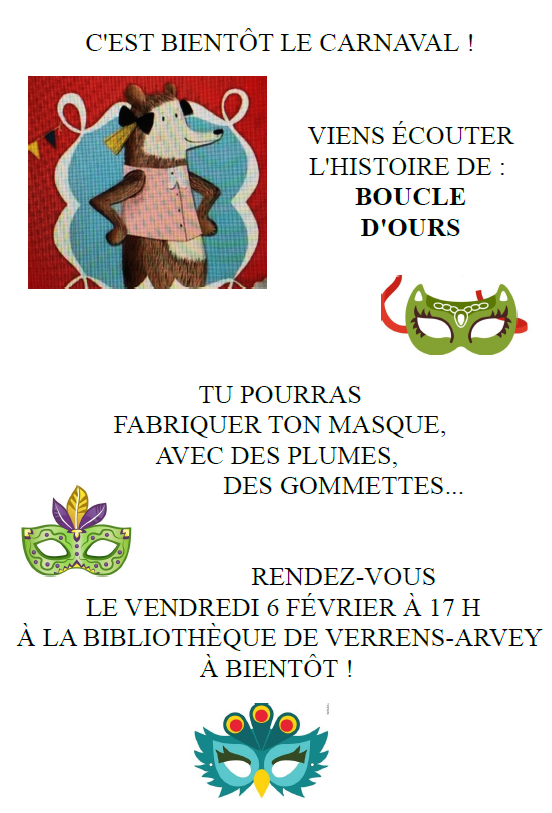 C'EST BIENTÔT LE CARNAVAL !

VIENS ÉCOUTER
L'HISTOIRE DE :
BOUCLE
D'OURS

TU POURRAS
FABRIQUER TON MASQUE,
AVEC DES PLUMES,
DES GOMMETTES...

RENDEZ-VOUS
LE VENDREDI 6 FÉVRIER À 17 H
À LA BIBLIOTHÈQUE DE VERRENS-ARVEY
À BIENTÔT !